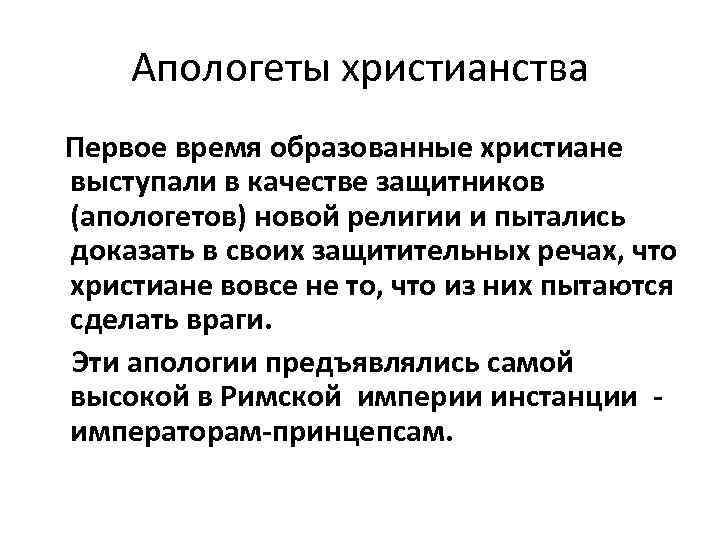 Апологеты христианства

Первое время образованные христиане выступали в качестве защитников (апологетов) новой религии и пытались доказать в своих защитительных речах, что христиане вовсе не то, что из них пытаются сделать враги.

Эти апологии предъявлялись самой высокой в Римской империи инстанции - императорам-принцепсам.